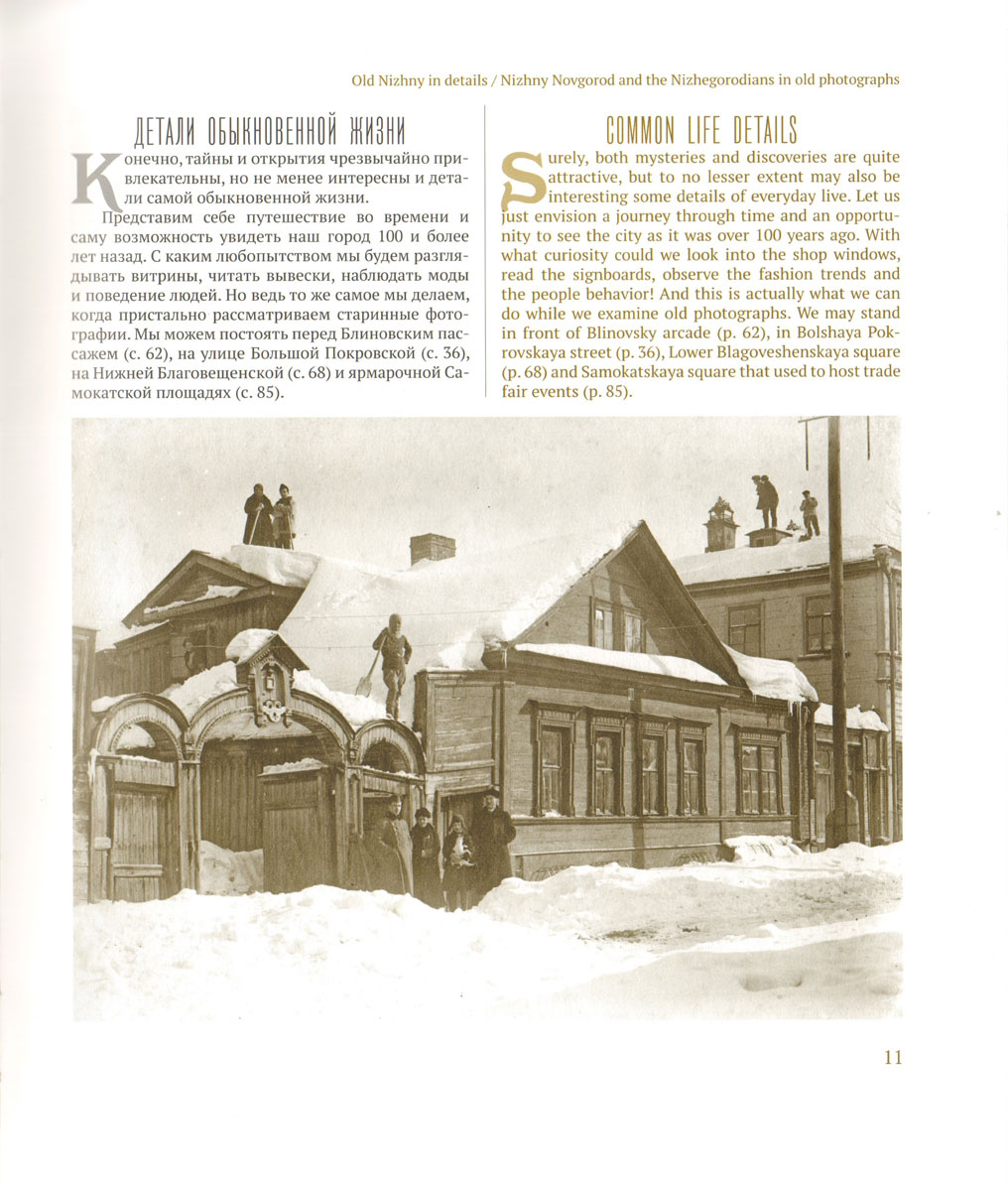 Old Nizhny in details / Nizhny Novgorod and the Nizhegorodians in old photographs

ДЕТАЛИ ОБЫКНОВЕННОЙ ЖИЗНИ

Конечно, тайны и открытия чрезвычайно привлекательны, но не менее интересны и детали самой обыкновенной жизни.

Представим себе путешествие во времени и саму возможность увидеть наш город 100 и более лет назад. С каким любопытством мы будем разглядывать витрины, читать вывески, наблюдать моды и поведение людей. Но ведь то же самое мы делаем, когда пристально рассматриваем старинные фотографии. Мы можем постоять перед Блиновским пассажем (с. 62), на улице Большой Покровской (с. 36), на Нижней Благовещенской (с. 68) и ярмарочной Самокатской площадях (с. 85).

COMMON LIFE DETAILS

Surely, both mysteries and discoveries are quite attractive, but to no lesser extent may also be interesting some details of everyday live. Let us just envision a journey through time and an opportunity to see the city as it was over 100 years ago. With what curiosity could we look into the shop windows, read the signboards, observe the fashion trends and the people behavior! And this is actually what we can do while we examine old photographs. We may stand in front of Blinovsky arcade (p. 62), in Bolshaya Pokrovskaya street (p. 36), Lower Blagoveshenskaya square (p. 68) and Samokatskaya square that used to host trade fair events (p. 85).

11